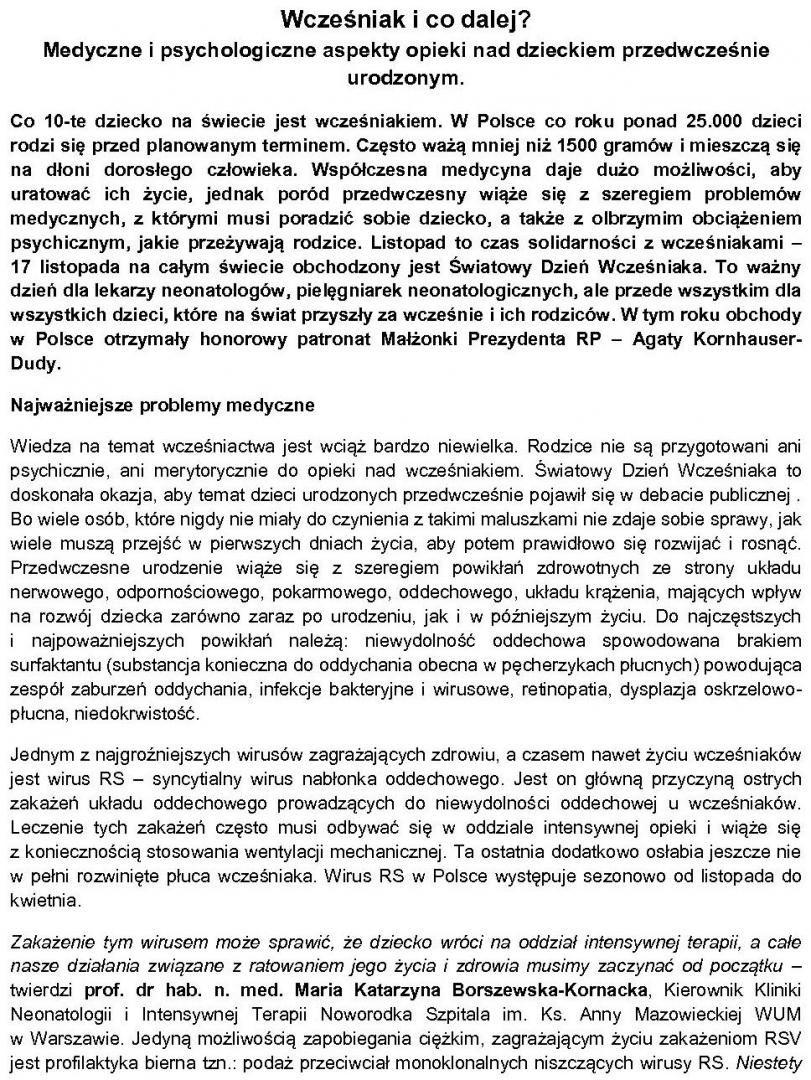 Wcześniak i co dalej?
Medyczne i psychologiczne aspekty opieki nad dzieckiem przedwcześnie urodzonym.

Co 10-te dziecko na świecie jest wcześniakiem. W Polsce co roku ponad 25.000 dzieci rodzi się przed planowanym terminem. Często ważą mniej niż 1500 gramów i mieszczą się na dłoni dorosłego człowieka. Współczesna medycyna daje dużo możliwości, aby uratować ich życie, jednak poród przedwczesny wiąże się z szeregiem problemów medycznych, z którymi musi poradzić sobie dziecko, a także z olbrzymim obciążeniem psychicznym, jakie przeżywają rodzice. Listopad to czas solidarności z wcześniakami – 17 listopada na całym świecie obchodzony jest Światowy Dzień Wcześniaka. To ważny dzień dla lekarzy neonatologów, pielęgniarek neonatologicznych, ale przede wszystkim dla wszystkich dzieci, które na świat przyszły za wcześnie i ich rodziców. W tym roku obchody w Polsce otrzymały honorowy patronat Małżonki Prezydenta RP – Agaty Kornhauser-Dudy.

Najważniejsze problemy medyczne

Wiedza na temat wcześniactwa jest wciąż bardzo niewielka. Rodzice nie są przygotowani ani psychicznie, ani merytorycznie do opieki nad wcześniakiem. Światowy Dzień Wcześniaka to doskonała okazja, aby temat dzieci urodzonych przedwcześnie pojawił się w debacie publicznej . Bo wiele osób, które nigdy nie miały do czynienia z takimi maluszkami nie zdaje sobie sprawy, jak wiele muszą przejść w pierwszych dniach życia, aby potem prawidłowo się rozwijać i rosnąć. Przedwczesne urodzenie wiąże się z szeregiem powikłań zdrowotnych ze strony układu nerwowego, odpornościowego, pokarmowego, oddechowego, układu krążenia, mających wpływ na rozwój dziecka zarówno zaraz po urodzeniu, jak i w późniejszym życiu. Do najczęstszych i najpoważniejszych powikłań należą: niewydolność oddechowa spowodowana brakiem surfaktantu (substancja konieczna do oddychania obecna w pęcherzykach płucnych) powodująca zespół zaburzeń oddychania, infekcje bakteryjne i wirusowe, retinopatia, dysplazja oskrzelowo-płucna, niedokrwistość.

Jednym z najgroźniejszych wirusów zagrażających zdrowiu, a czasem nawet życiu wcześniaków jest wirus RS – syncytialny wirus nabłonka oddechowego. Jest on główną przyczyną ostrych zakażeń układu oddechowego prowadzących do niewydolności oddechowej u wcześniaków. Leczenie tych zakażeń często musi odbywać się w oddziale intensywnej opieki i wiąże się z koniecznością stosowania wentylacji mechanicznej. Ta ostatnia dodatkowo osłabia jeszcze nie w pełni rozwinięte płuca wcześniaka. Wirus RS w Polsce występuje sezonowo od listopada do kwietnia.

Zakażenie tym wirusem może sprawić, że dziecko wróci na oddział intensywnej terapii, a całe nasze działania związane z ratowaniem jego życia i zdrowia musimy zaczynać od początku – twierdzi prof. dr hab. n. med. Maria Katarzyna Borszewska-Kornacka, Kierownik Kliniki Neonatologii i Intensywnej Terapii Noworodka Szpitala im. Ks. Anny Mazowieckiej WUM w Warszawie. Jedyną możliwością zapobiegania ciężkim, zagrażającym życiu zakażeniom RSV jest profilaktyka bierna tzn.: podaż przeciwciał monoklonalnych niszczących wirusy RS. Niestety